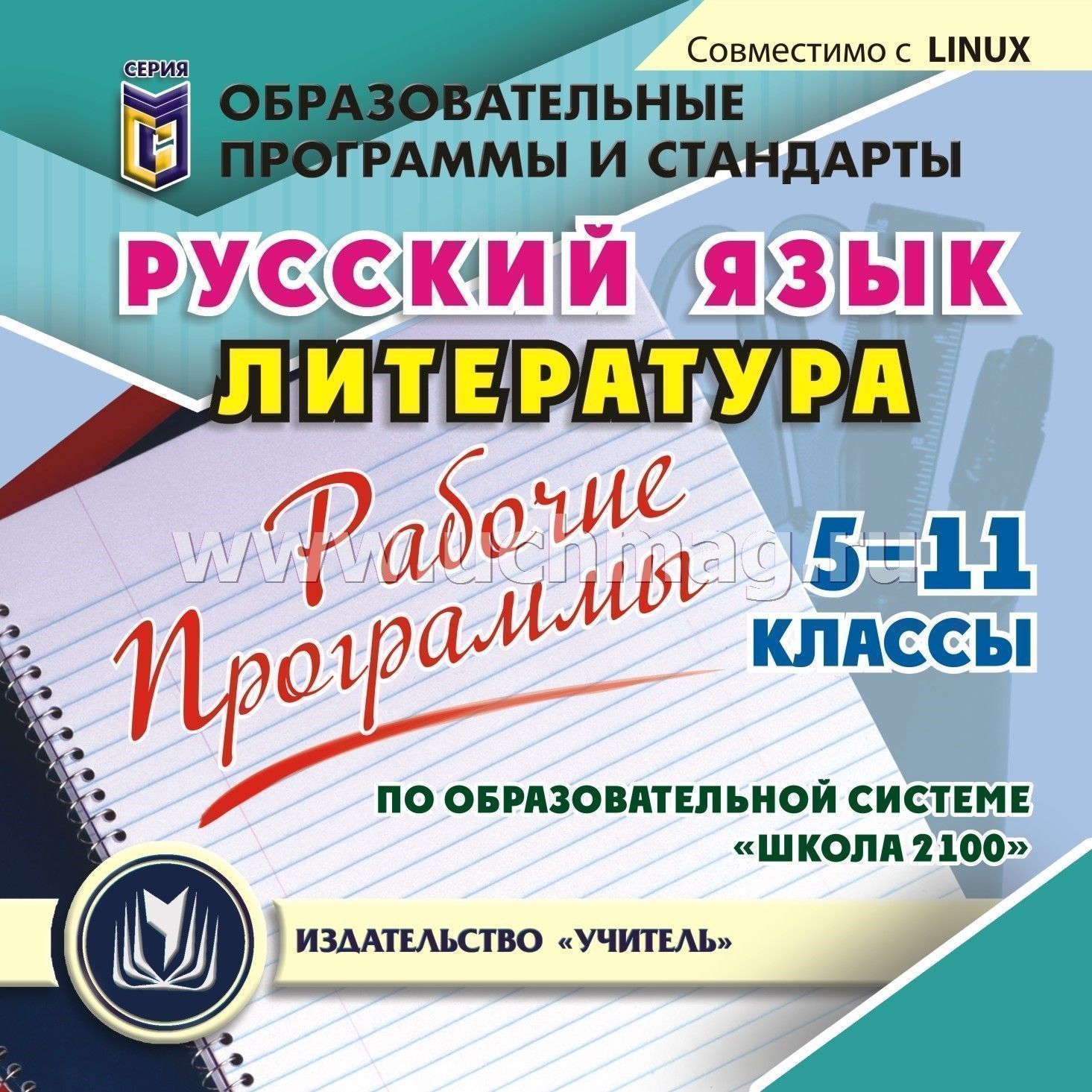 Совместимо с LINUX

СЕРИЯ

ОБРАЗОВАТЕЛЬНЫЕ ПРОГРАММЫ И СТАНДАРТЫ

РУССКИЙ ЯЗЫК
ЛИТЕРАТУРА

Рабочие Программы

www.uchmag.ru

5–11 КЛАССЫ

ПО ОБРАЗОВАТЕЛЬНОЙ СИСТЕМЕ «ШКОЛА 2100»

ИЗДАТЕЛЬСТВО «УЧИТЕЛЬ»